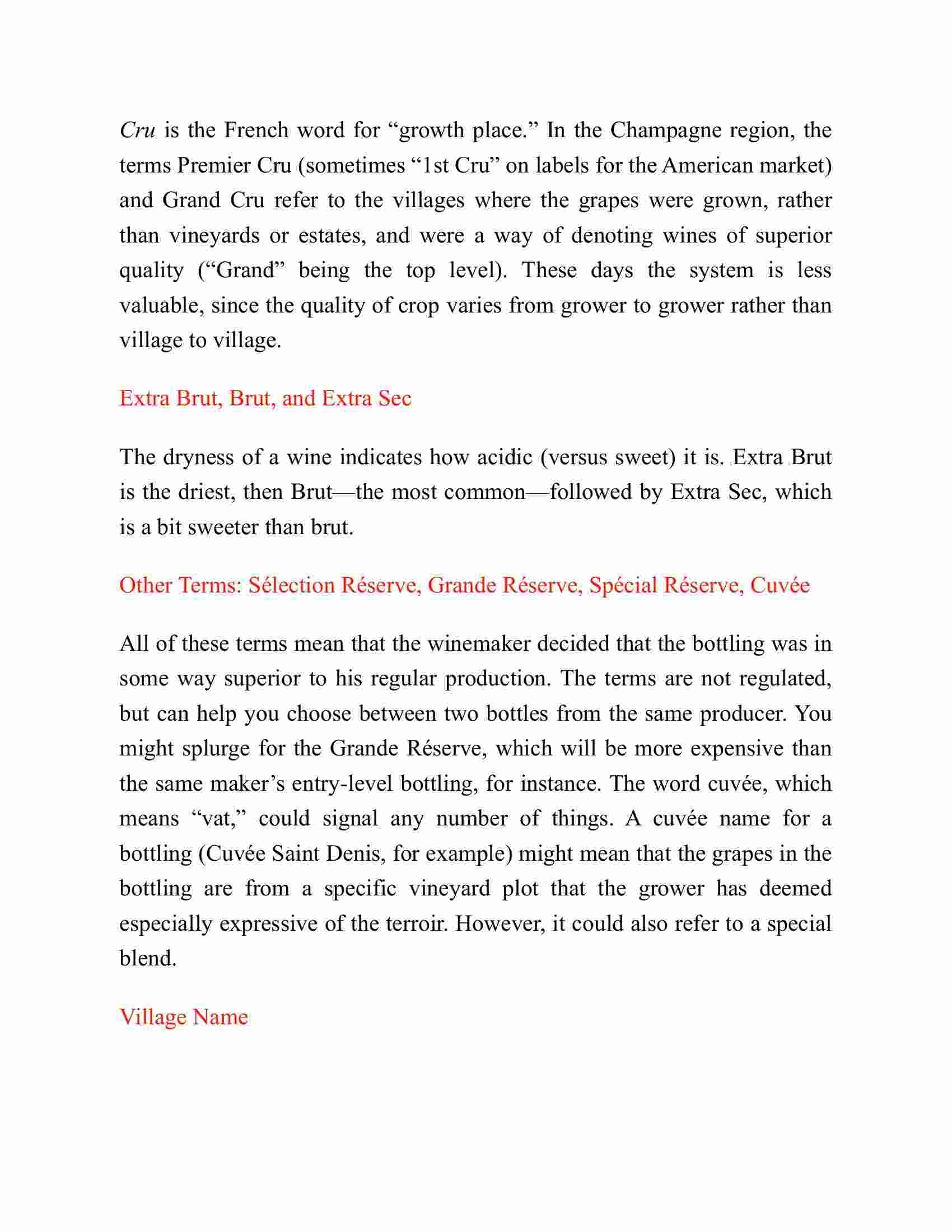 Cru is the French word for “growth place.” In the Champagne region, the terms Premier Cru (sometimes “1st Cru” on labels for the American market) and Grand Cru refer to the villages where the grapes were grown, rather than vineyards or estates, and were a way of denoting wines of superior quality (“Grand” being the top level). These days the system is less valuable, since the quality of crop varies from grower to grower rather than village to village.

Extra Brut, Brut, and Extra Sec

The dryness of a wine indicates how acidic (versus sweet) it is. Extra Brut is the driest, then Brut—the most common—followed by Extra Sec, which is a bit sweeter than brut.

Other Terms: Sélection Réserve, Grande Réserve, Spécial Réserve, Cuvée

All of these terms mean that the winemaker decided that the bottling was in some way superior to his regular production. The terms are not regulated, but can help you choose between two bottles from the same producer. You might splurge for the Grande Réserve, which will be more expensive than the same maker’s entry-level bottling, for instance. The word cuvée, which means “vat,” could signal any number of things. A cuvée name for a bottling (Cuvée Saint Denis, for example) might mean that the grapes in the bottling are from a specific vineyard plot that the grower has deemed especially expressive of the terroir. However, it could also refer to a special blend.

Village Name